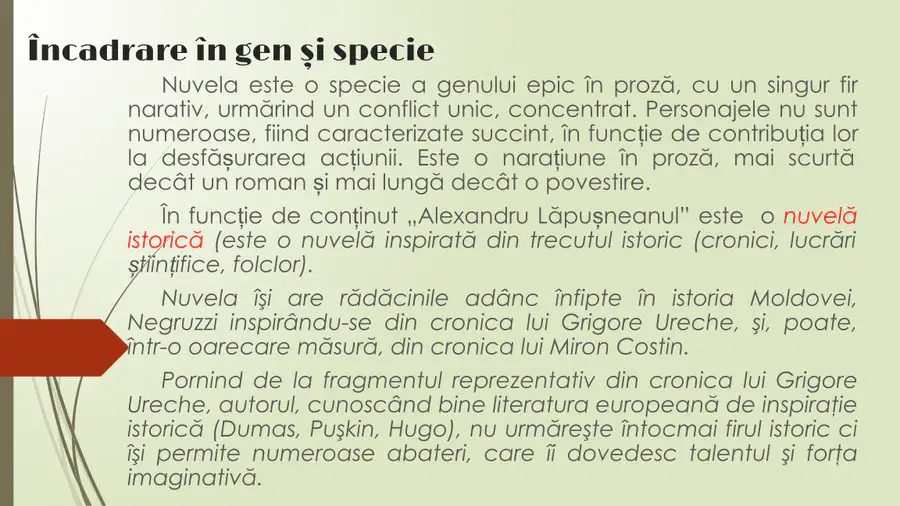 Încadrare în gen și specie

Nuvela este o specie a genului epic în proză, cu un singur fir narativ, urmărind un conflict unic, concentrat. Personajele nu sunt numeroase, fiind caracterizate succint, în funcție de contribuția lor la desfășurarea acțiunii. Este o narațiune în proză, mai scurtă decât un roman și mai lungă decât o povestire.

În funcție de conținut „Alexandru Lăpușneanul" este o nuvelă istorică (este o nuvelă inspirată din trecutul istoric (cronici, lucrări științifice, folclor).

Nuvela îşi are rădăcinile adânc înfipte în istoria Moldovei, Negruzzi inspirându-se din cronica lui Grigore Ureche, şi, poate, într-o oarecare măsură, din cronica lui Miron Costin.

Pornind de la fragmentul reprezentativ din cronica lui Grigore Ureche, autorul, cunoscând bine literatura europeană de inspirație istorică (Dumas, Puşkin, Hugo), nu urmăreşte întocmai firul istoric ci îşi permite numeroase abateri, care îi dovedesc talentul şi forța imaginativă.